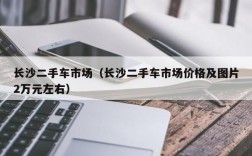 长沙二手车市场（长沙二手车市场价格及图片2万元左右）